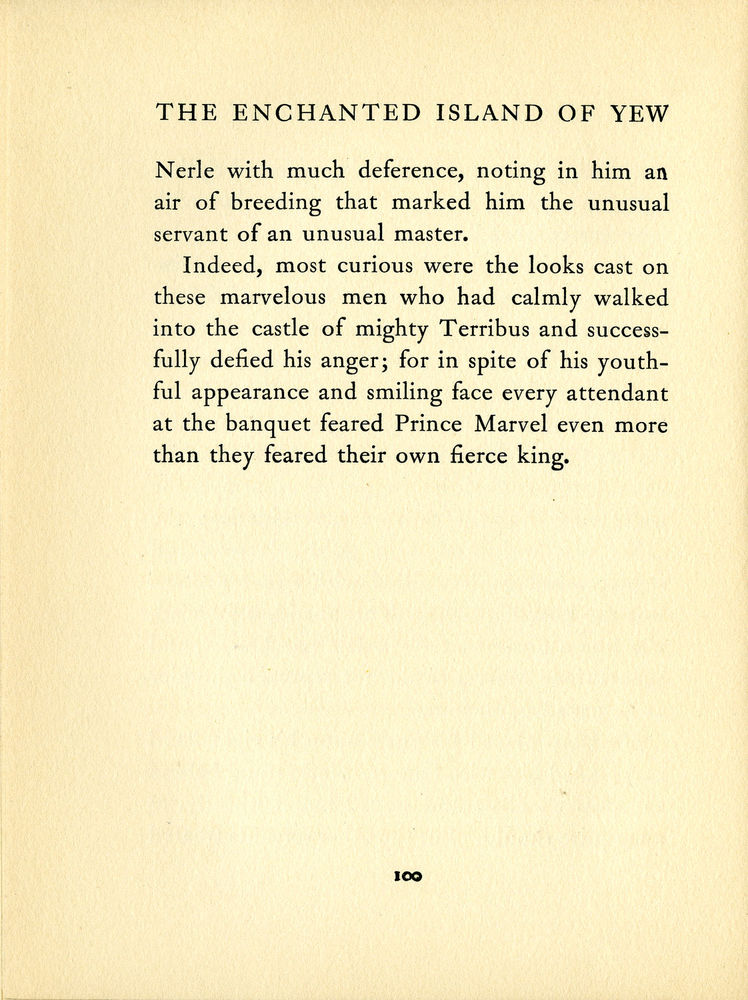 THE ENCHANTED ISLAND OF YEW

Nerle with much deference, noting in him an air of breeding that marked him the unusual servant of an unusual master.

Indeed, most curious were the looks cast on these marvelous men who had calmly walked into the castle of mighty Terribus and successfully defied his anger; for in spite of his youthful appearance and smiling face every attendant at the banquet feared Prince Marvel even more than they feared their own fierce king.

100